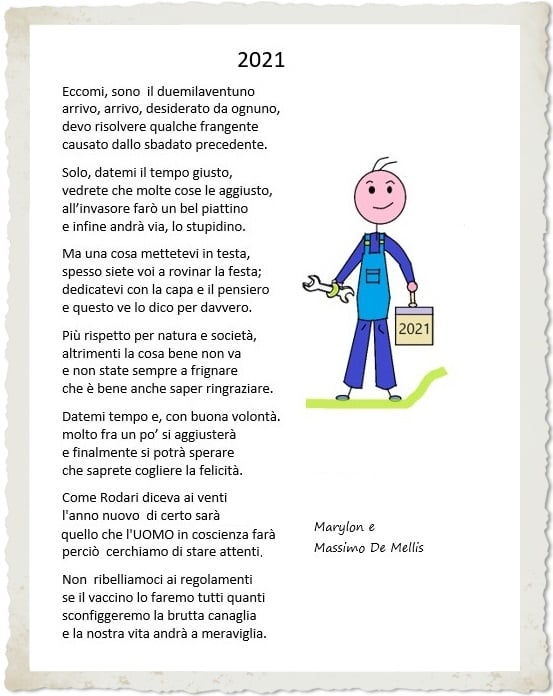 2021

Eccomi, sono il duemilaventuno
arrivo, arrivo, desiderato da ognuno,
devo risolvere qualche frangente
causato dallo sbadato precedente.

Solo, datemi il tempo giusto,
vedrete che molte cose le aggiusto,
all'invasore farò un bel piattino
e infine andrà via, lo stupidino.

Ma una cosa mettetevi in testa,
spesso siete voi a rovinar la festa;
dedicatevi con la capa e il pensiero
e questo ve lo dico per davvero.

Più rispetto per natura e società,
altrimenti la cosa bene non va
e non state sempre a frignare
che è bene anche saper ringraziare.

Datemi tempo e, con buona volontà.
molto fra un po' si aggiusterà
e finalmente si potrà sperare
che saprete cogliere la felicità.

Come Rodari diceva ai venti
l'anno nuovo di certo sarà
quello che l'UOMO in coscienza farà
perciò cerchiamo di stare attenti.

Non ribelliamoci ai regolamenti
se il vaccino lo faremo tutti quanti
sconfiggeremo la brutta canaglia
e la nostra vita andrà a meraviglia.

2021

Marylon e
Massimo De Mellis